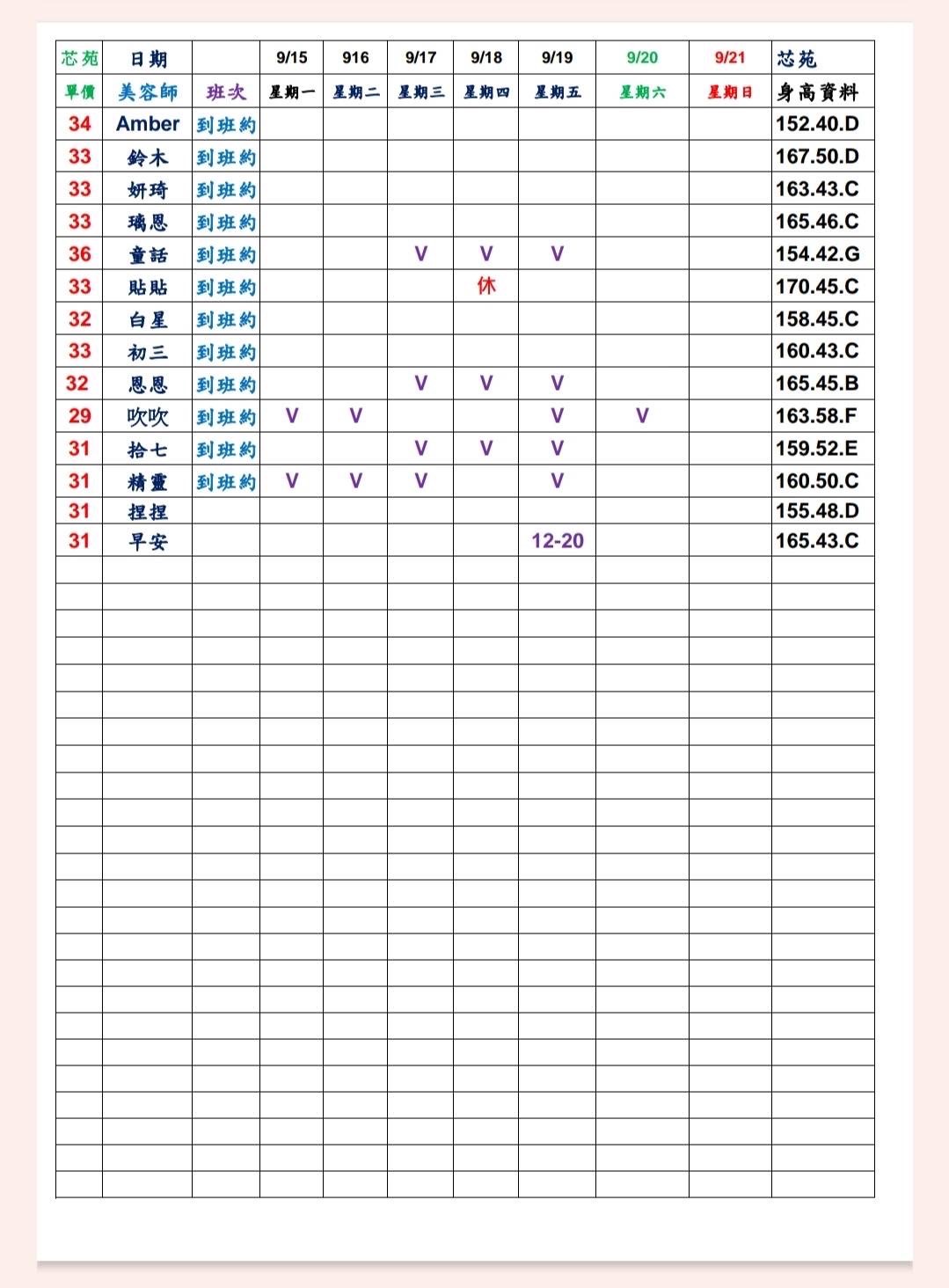 | 芯苑 | 日期 | | 9/15 | 916 | 9/17 | 9/18 | 9/19 | 9/20 | 9/21 | 芯苑 |
|---|---|---|---|---|---|---|---|---|---|---|
| 單價 | 美容師 | 班次 | 星期一 | 星期二 | 星期三 | 星期四 | 星期五 | 星期六 | 星期日 | 身高資料 |
| 34 | Amber | 到班約 | | | | | | | | 152.40.D |
| 33 | 鈴木 | 到班約 | | | | | | | | 167.50.D |
| 33 | 妍琦 | 到班約 | | | | | | | | 163.43.C |
| 33 | 璃恩 | 到班約 | | | | | | | | 165.46.C |
| 36 | 童話 | 到班約 | | | V | V | V | | | 154.42.G |
| 33 | 貼貼 | 到班約 | | | | 休 | | | | 170.45.C |
| 32 | 白星 | 到班約 | | | | | | | | 158.45.C |
| 33 | 初三 | 到班約 | | | | | | | | 160.43.C |
| 32 | 恩恩 | 到班約 | | | V | V | V | | | 165.45.B |
| 29 | 吹吹 | 到班約 | V | V | | | V | V | | 163.58.F |
| 31 | 拾七 | 到班約 | | | V | V | V | | | 159.52.E |
| 31 | 精靈 | 到班約 | V | V | V | | V | | | 160.50.C |
| 31 | 捏捏 | | | | | | | | | 155.48.D |
| 31 | 早安 | | | | | | 12-20 | | | 165.43.C |